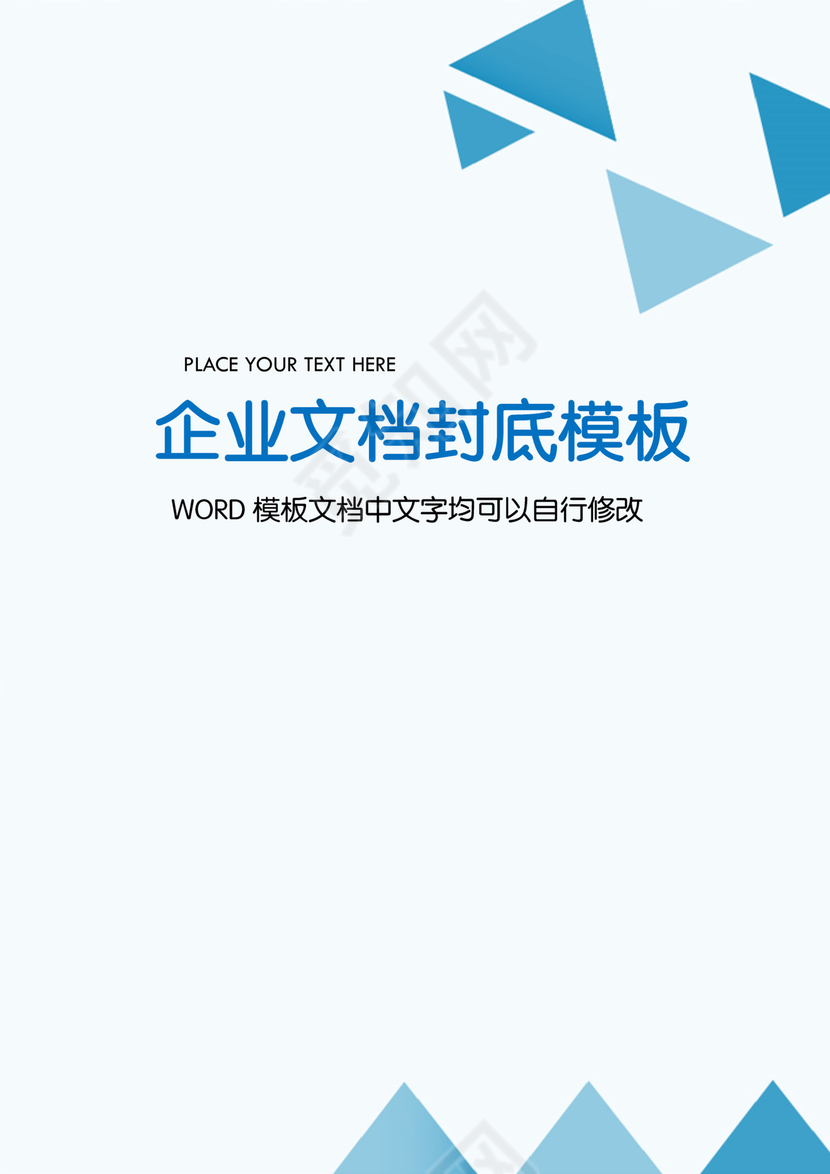 PLACE YOUR TEXT HERE

企业文档封底模板

WORD 模板文档中文字均可以自行修改